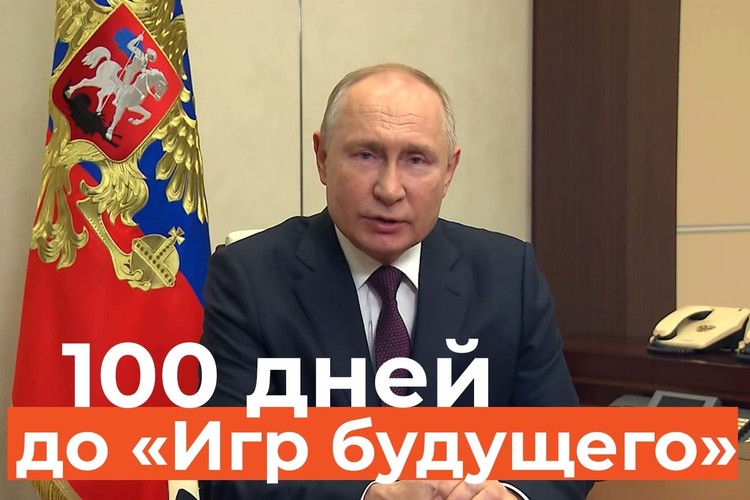 100 дней
до «Игр будущего»